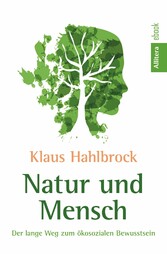 Allitera ebook

Klaus Hahlbrock

Natur und Mensch

Der lange Weg zum ökosozialen Bewusstsein